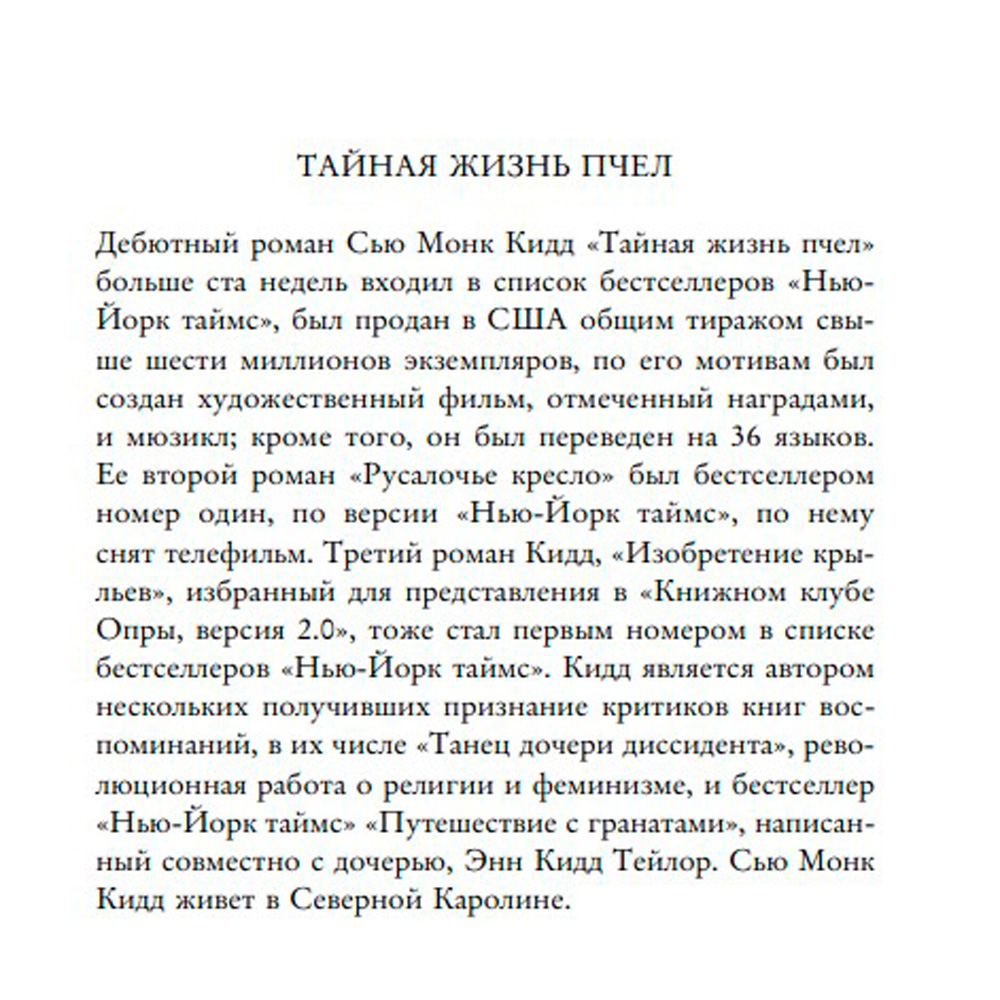 ТАЙНАЯ ЖИЗНЬ ПЧЕЛ

Дебютный роман Сью Монк Кидд «Тайная жизнь пчел» больше ста недель входил в список бестселлеров «Нью-Йорк таймс», был продан в США общим тиражом свыше шести миллионов экземпляров, по его мотивам был создан художественный фильм, отмеченный наградами, и мюзикл; кроме того, он был переведен на 36 языков. Ее второй роман «Русалочье кресло» был бестселлером номер один, по версии «Нью-Йорк таймс», по нему снят телефильм. Третий роман Кидд, «Изобретение крыльев», избранный для представления в «Книжном клубе Опры, версия 2.0», тоже стал первым номером в списке бестселлеров «Нью-Йорк таймс». Кидд является автором нескольких получивших признание критиков книг воспоминаний, в их числе «Танец дочери диссидента», революционная работа о религии и феминизме, и бестселлер «Нью-Йорк таймс» «Путешествие с гранатами», написанный совместно с дочерью, Энн Кидд Тейлор. Сью Монк Кидд живет в Северной Каролине.